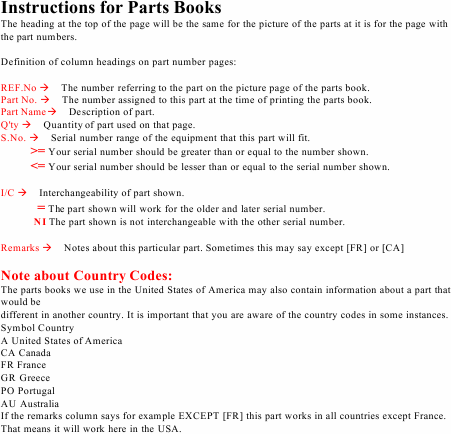 Instructions for Parts Books

The heading at the top of the page will be the same for the picture of the parts at it is for the page with the part numbers.

Definition of column headings on part number pages:

REF.No → The number referring to the part on the picture page of the parts book.
Part No. → The number assigned to this part at the time of printing the parts book.
Part Name → Description of part.
Q'ty → Quantity of part used on that page.
S.No. → Serial number range of the equipment that this part will fit.
>= Your serial number should be greater than or equal to the number shown.
<= Your serial number should be lesser than or equal to the serial number shown.

I/C → Interchangeability of part shown.
= The part shown will work for the older and later serial number.
NI The part shown is not interchangeable with the other serial number.

Remarks → Notes about this particular part. Sometimes this may say except [FR] or [CA]

Note about Country Codes:

The parts books we use in the United States of America may also contain information about a part that would be
different in another country. It is important that you are aware of the country codes in some instances.
Symbol Country
A United States of America
CA Canada
FR France
GR Greece
PO Portugal
AU Australia
If the remarks column says for example EXCEPT [FR] this part works in all countries except France.
That means it will work here in the USA.